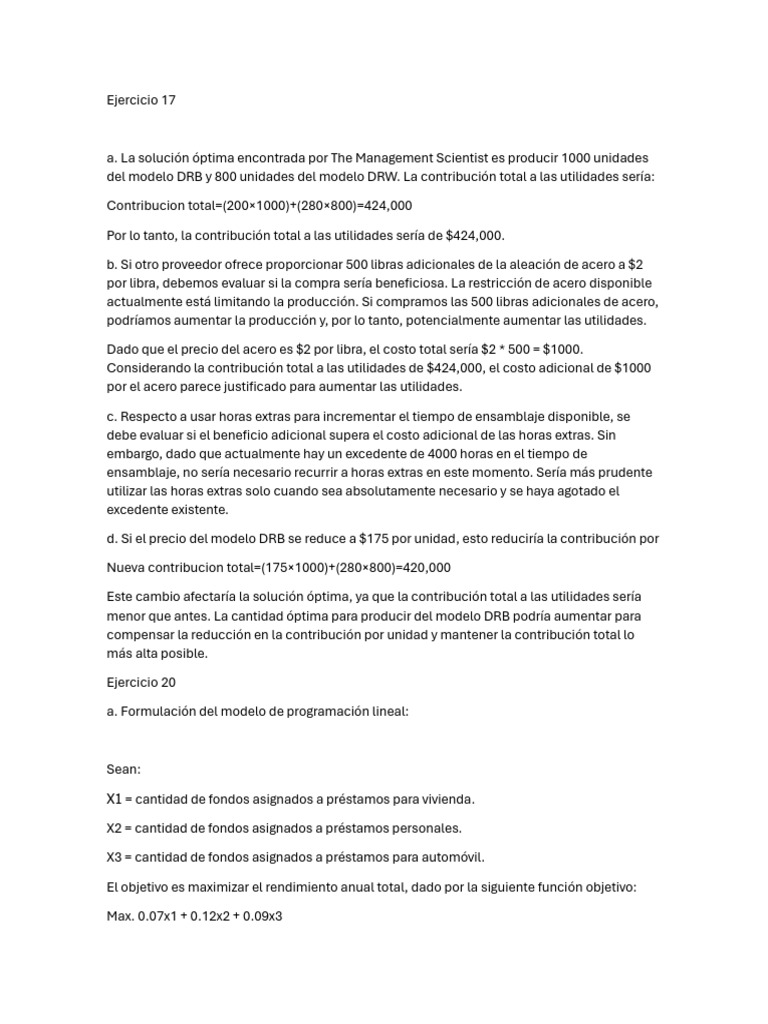 Ejercicio 17

a. La solución óptima encontrada por The Management Scientist es producir 1000 unidades del modelo DRB y 800 unidades del modelo DRW. La contribución total a las utilidades sería:

Contribucion total=(200×1000)+(280×800)=424,000

Por lo tanto, la contribución total a las utilidades sería de $424,000.

b. Si otro proveedor ofrece proporcionar 500 libras adicionales de la aleación de acero a $2 por libra, debemos evaluar si la compra sería beneficiosa. La restricción de acero disponible actualmente está limitando la producción. Si compramos las 500 libras adicionales de acero, podríamos aumentar la producción y, por lo tanto, potencialmente aumentar las utilidades.

Dado que el precio del acero es $2 por libra, el costo total sería $2 * 500 = $1000. Considerando la contribución total a las utilidades de $424,000, el costo adicional de $1000 por el acero parece justificado para aumentar las utilidades.

c. Respecto a usar horas extras para incrementar el tiempo de ensamblaje disponible, se debe evaluar si el beneficio adicional supera el costo adicional de las horas extras. Sin embargo, dado que actualmente hay un excedente de 4000 horas en el tiempo de ensamblaje, no sería necesario recurrir a horas extras en este momento. Sería más prudente utilizar las horas extras solo cuando sea absolutamente necesario y se haya agotado el excedente existente.

d. Si el precio del modelo DRB se reduce a $175 por unidad, esto reduciría la contribución por

Nueva contribucion total=(175×1000)+(280×800)=420,000

Este cambio afectaría la solución óptima, ya que la contribución total a las utilidades sería menor que antes. La cantidad óptima para producir del modelo DRB podría aumentar para compensar la reducción en la contribución por unidad y mantener la contribución total lo más alta posible.

Ejercicio 20

a. Formulación del modelo de programación lineal:

Sean:

X1 = cantidad de fondos asignados a préstamos para vivienda.

X2 = cantidad de fondos asignados a préstamos personales.

X3 = cantidad de fondos asignados a préstamos para automóvil.

El objetivo es maximizar el rendimiento anual total, dado por la siguiente función objetivo:

Max. 0.07x1 + 0.12x2 + 0.09x3